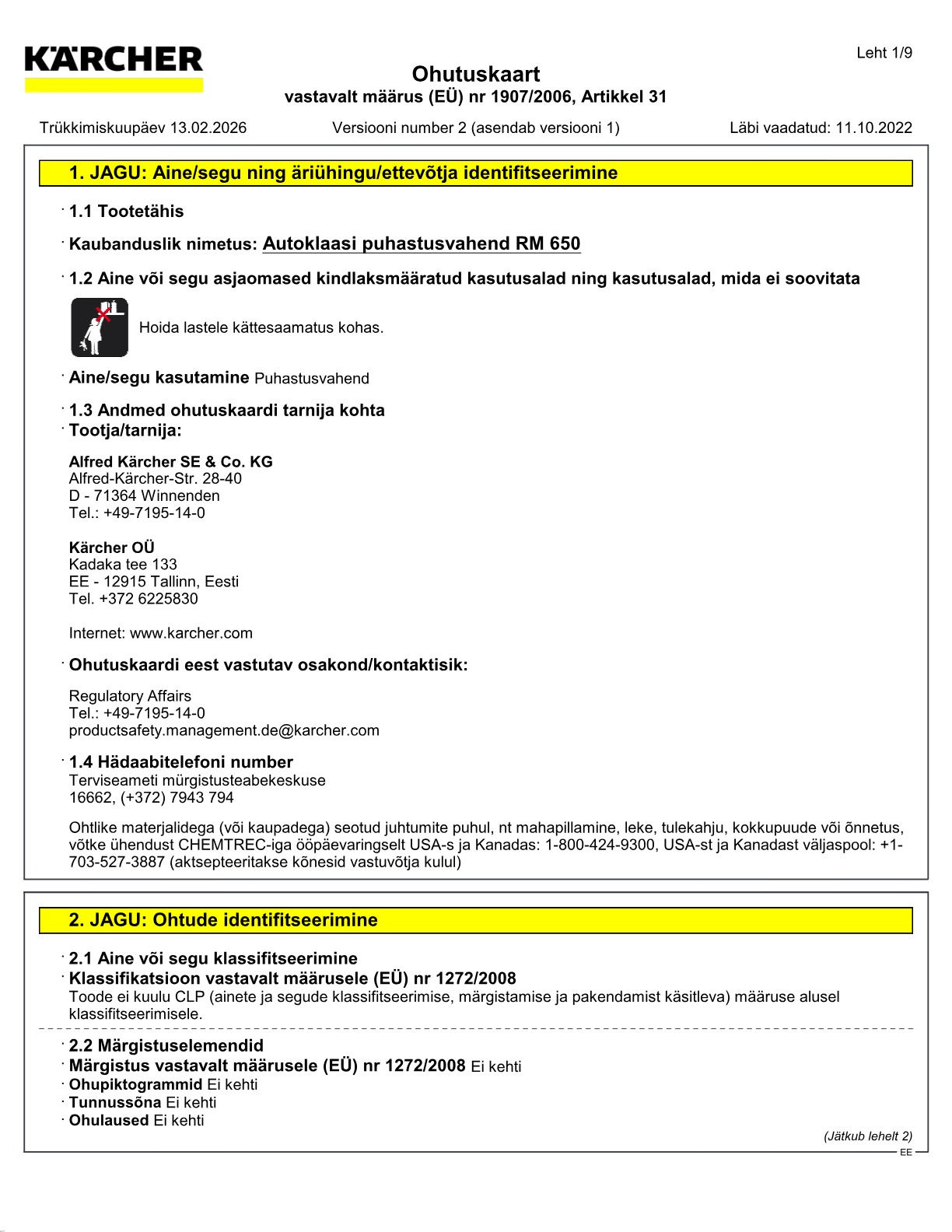 KÄRCHER

Leht 1/9

Ohutuskaart
vastavalt määrus (EÜ) nr 1907/2006, Artikkel 31

Trükkimiskuupäev 13.02.2026 Versiooni number 2 (asendab versiooni 1) Läbi vaadatud: 11.10.2022

1. JAGU: Aine/segu ning äriühingu/ettevõtja identifitseerimine

· 1.1 Tootetähis

· Kaubanduslik nimetus: Autoklaasi puhastusvahend RM 650

· 1.2 Aine või segu asjaomased kindlaksmääratud kasutusalad ning kasutusalad, mida ei soovitata

Hoida lastele kättesaamatus kohas.

· Aine/segu kasutamine Puhastusvahend

· 1.3 Andmed ohutuskaardi tarnija kohta
· Tootja/tarnija:

Alfred Kärcher SE & Co. KG
Alfred-Kärcher-Str. 28-40
D - 71364 Winnenden
Tel.: +49-7195-14-0

Kärcher OÜ
Kadaka tee 133
EE - 12915 Tallinn, Eesti
Tel. +372 6225830

Internet: www.karcher.com

· Ohutuskaardi eest vastutav osakond/kontaktisik:

Regulatory Affairs
Tel.: +49-7195-14-0
productsafety.management.de@karcher.com

· 1.4 Hädaabitelefoni number
Terviseameti mürgistusteabekeskuse
16662, (+372) 7943 794

Ohtlike materjalidega (või kaupadega) seotud juhtumite puhul, nt mahapillamine, leke, tulekahju, kokkupuude või õnnetus, võtke ühendust CHEMTREC-iga ööpäevaringselt USA-s ja Kanadas: 1-800-424-9300, USA-st ja Kanadast väljaspool: +1-703-527-3887 (aktsepteeritakse kõnesid vastuvõtja kulul)

2. JAGU: Ohtude identifitseerimine

· 2.1 Aine või segu klassifitseerimine
· Klassifikatsioon vastavalt määrusele (EÜ) nr 1272/2008
Toode ei kuulu CLP (ainete ja segude klassifitseerimise, märgistamise ja pakendamist käsitleva) määruse alusel klassifitseerimisele.

· 2.2 Märgistuselemendid
· Märgistus vastavalt määrusele (EÜ) nr 1272/2008 Ei kehti
· Ohupiktogrammid Ei kehti
· Tunnussõna Ei kehti
· Ohulaused Ei kehti

(Jätkub lehelt 2)

EE